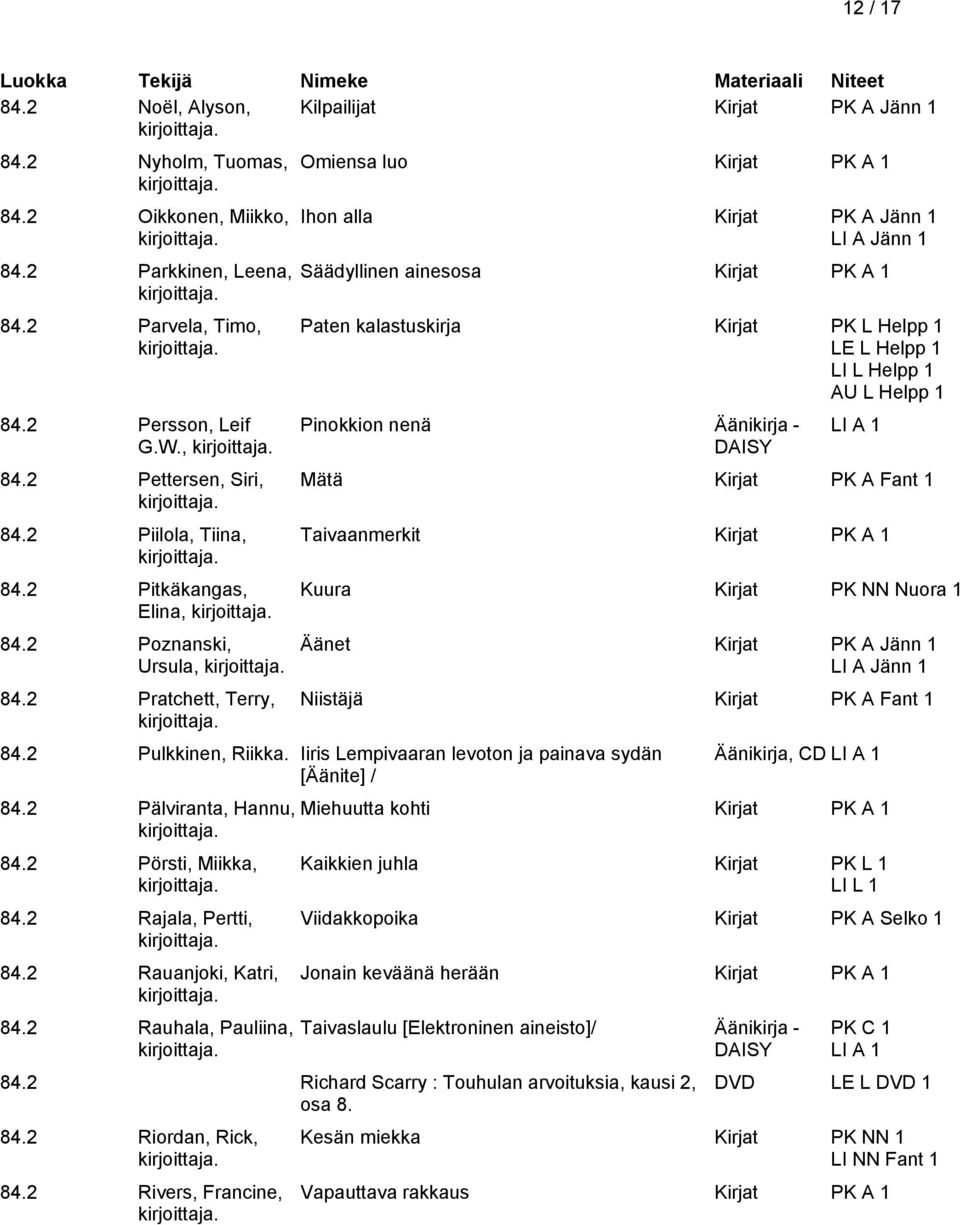 12 / 17

| Luokka | Tekijä | Nimeke | Materiaali | Niteet |
|---|---|---|---|---|
| 84.2 | Noël, Alyson, kirjoittaja. | Kilpailijat | Kirjat | PK A Jänn 1 |
| 84.2 | Nyholm, Tuomas, kirjoittaja. | Omiensa luo | Kirjat | PK A 1 |
| 84.2 | Oikkonen, Miikko, kirjoittaja. | Ihon alla | Kirjat | PK A Jänn 1 LI A Jänn 1 |
| 84.2 | Parkkinen, Leena, kirjoittaja. | Säädyllinen ainesosa | Kirjat | PK A 1 |
| 84.2 | Parvela, Timo, kirjoittaja. | Paten kalastuskirja | Kirjat | PK L Helpp 1 LE L Helpp 1 LI L Helpp 1 AU L Helpp 1 |
| 84.2 | Persson, Leif G.W., kirjoittaja. | Pinokkion nenä | Äänikirja - DAISY | LI A 1 |
| 84.2 | Pettersen, Siri, kirjoittaja. | Mätä | Kirjat | PK A Fant 1 |
| 84.2 | Piilola, Tiina, kirjoittaja. | Taivaanmerkit | Kirjat | PK A 1 |
| 84.2 | Pitkäkangas, Elina, kirjoittaja. | Kuura | Kirjat | PK NN Nuora 1 |
| 84.2 | Poznanski, Ursula, kirjoittaja. | Äänet | Kirjat | PK A Jänn 1 LI A Jänn 1 |
| 84.2 | Pratchett, Terry, kirjoittaja. | Niistäjä | Kirjat | PK A Fant 1 |
| 84.2 | Pulkkinen, Riikka. | Iiris Lempivaaran levoton ja painava sydän [Äänite] / | Äänikirja, CD | LI A 1 |
| 84.2 | Pälviranta, Hannu, kirjoittaja. | Miehuutta kohti | Kirjat | PK A 1 |
| 84.2 | Pörsti, Miikka, kirjoittaja. | Kaikkien juhla | Kirjat | PK L 1 LI L 1 |
| 84.2 | Rajala, Pertti, kirjoittaja. | Viidakkopoika | Kirjat | PK A Selko 1 |
| 84.2 | Rauanjoki, Katri, kirjoittaja. | Jonain keväänä herään | Kirjat | PK A 1 |
| 84.2 | Rauhala, Pauliina, kirjoittaja. | Taivaslaulu [Elektroninen aineisto]/ | Äänikirja - DAISY | PK C 1 LI A 1 |
| 84.2 | | Richard Scarry : Touhulan arvoituksia, kausi 2, osa 8. | DVD | LE L DVD 1 |
| 84.2 | Riordan, Rick, kirjoittaja. | Kesän miekka | Kirjat | PK NN 1 LI NN Fant 1 |
| 84.2 | Rivers, Francine, kirjoittaja. | Vapauttava rakkaus | Kirjat | PK A 1 |